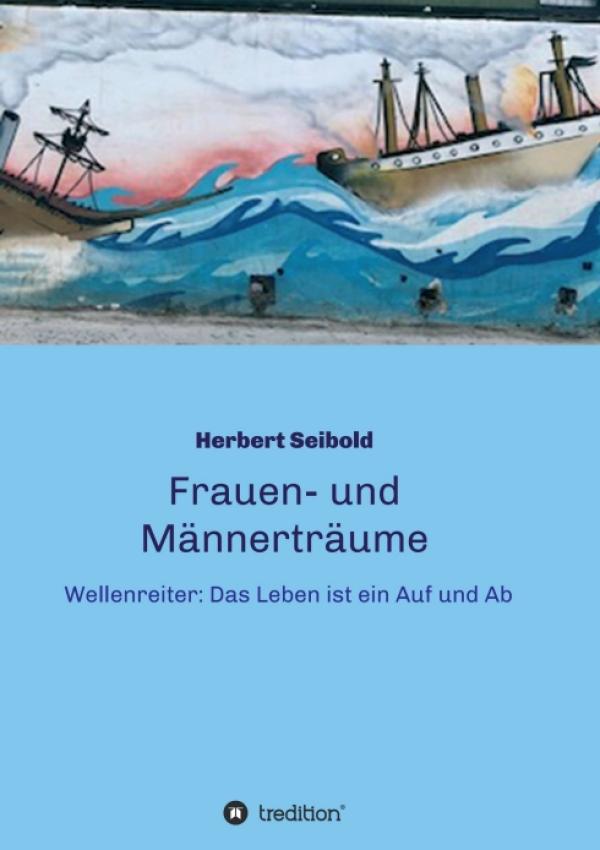 Herbert Seibold

Frauen- und Männerträume

Wellenreiter: Das Leben ist ein Auf und Ab

tredition®